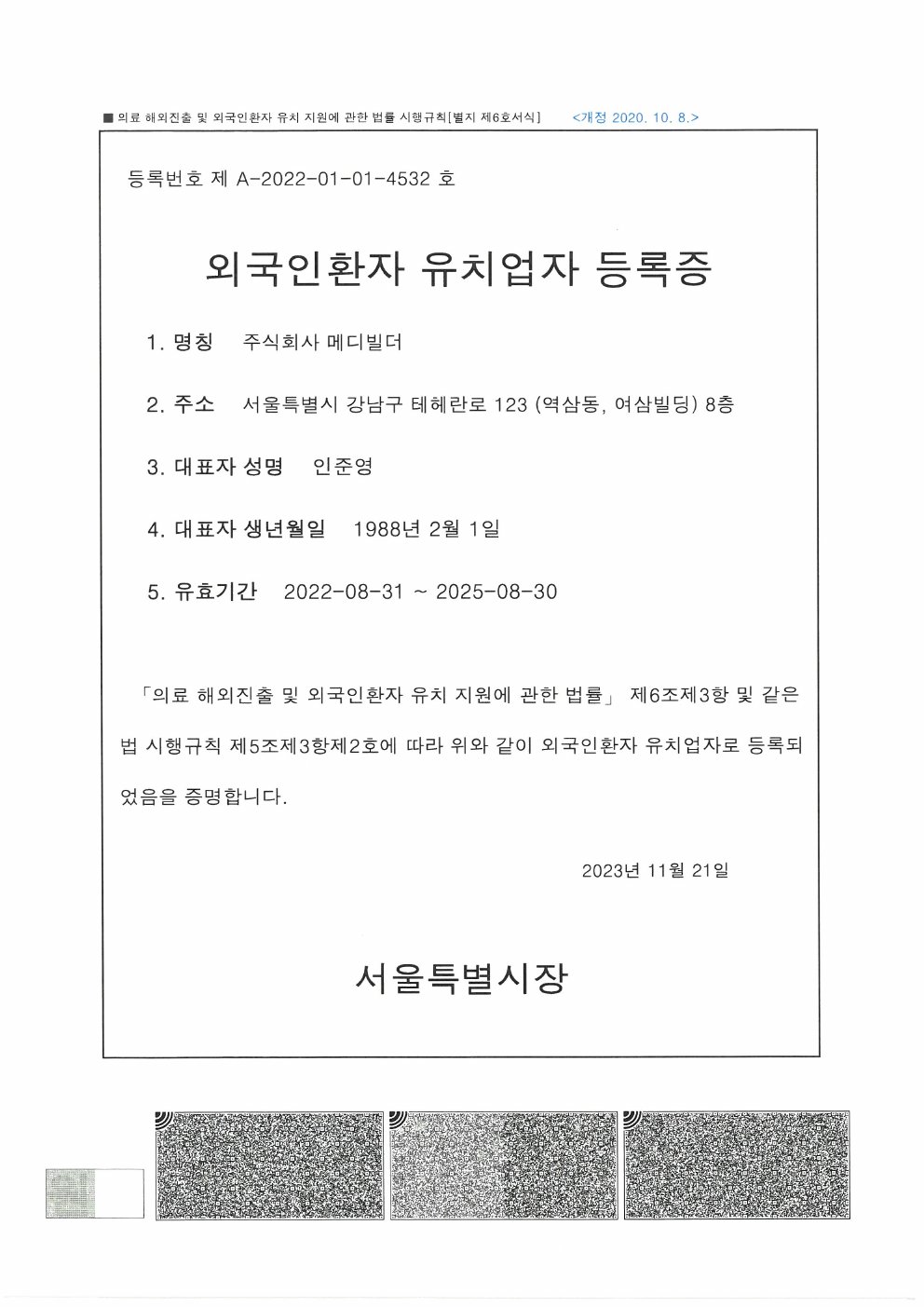 ■ 의료 해외진출 및 외국인환자 유치 지원에 관한 법률 시행규칙[별지 제6호서식] <개정 2020. 10. 8.>

등록번호 제 A-2022-01-01-4532 호

외국인환자 유치업자 등록증

1. 명칭 주식회사 메디빌더

2. 주소 서울특별시 강남구 테헤란로 123 (역삼동, 여삼빌딩) 8층

3. 대표자 성명 인준영

4. 대표자 생년월일 1988년 2월 1일

5. 유효기간 2022-08-31 ~ 2025-08-30

「의료 해외진출 및 외국인환자 유치 지원에 관한 법률」 제6조제3항 및 같은 법 시행규칙 제5조제3항제2호에 따라 위와 같이 외국인환자 유치업자로 등록되었음을 증명합니다.

2023년 11월 21일

서울특별시장